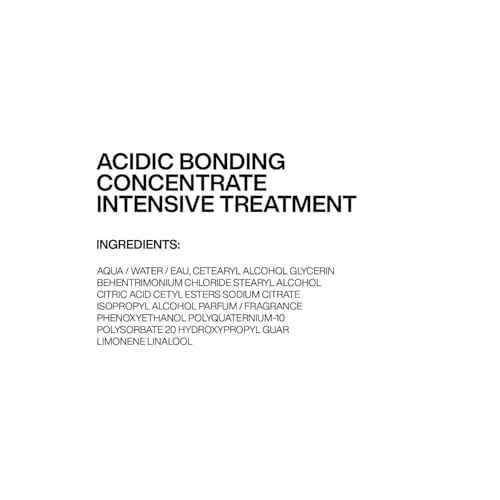 ACIDIC BONDING CONCENTRATE INTENSIVE TREATMENT

INGREDIENTS:

AQUA / WATER / EAU, CETEARYL ALCOHOL GLYCERIN BEHENTRIMONIUM CHLORIDE STEARYL ALCOHOL CITRIC ACID CETYL ESTERS SODIUM CITRATE ISOPROPYL ALCOHOL PARFUM / FRAGRANCE PHENOXYETHANOL POLYQUATERNIUM-10 POLYSORBATE 20 HYDROXYPROPYL GUAR LIMONENE LINALOOL